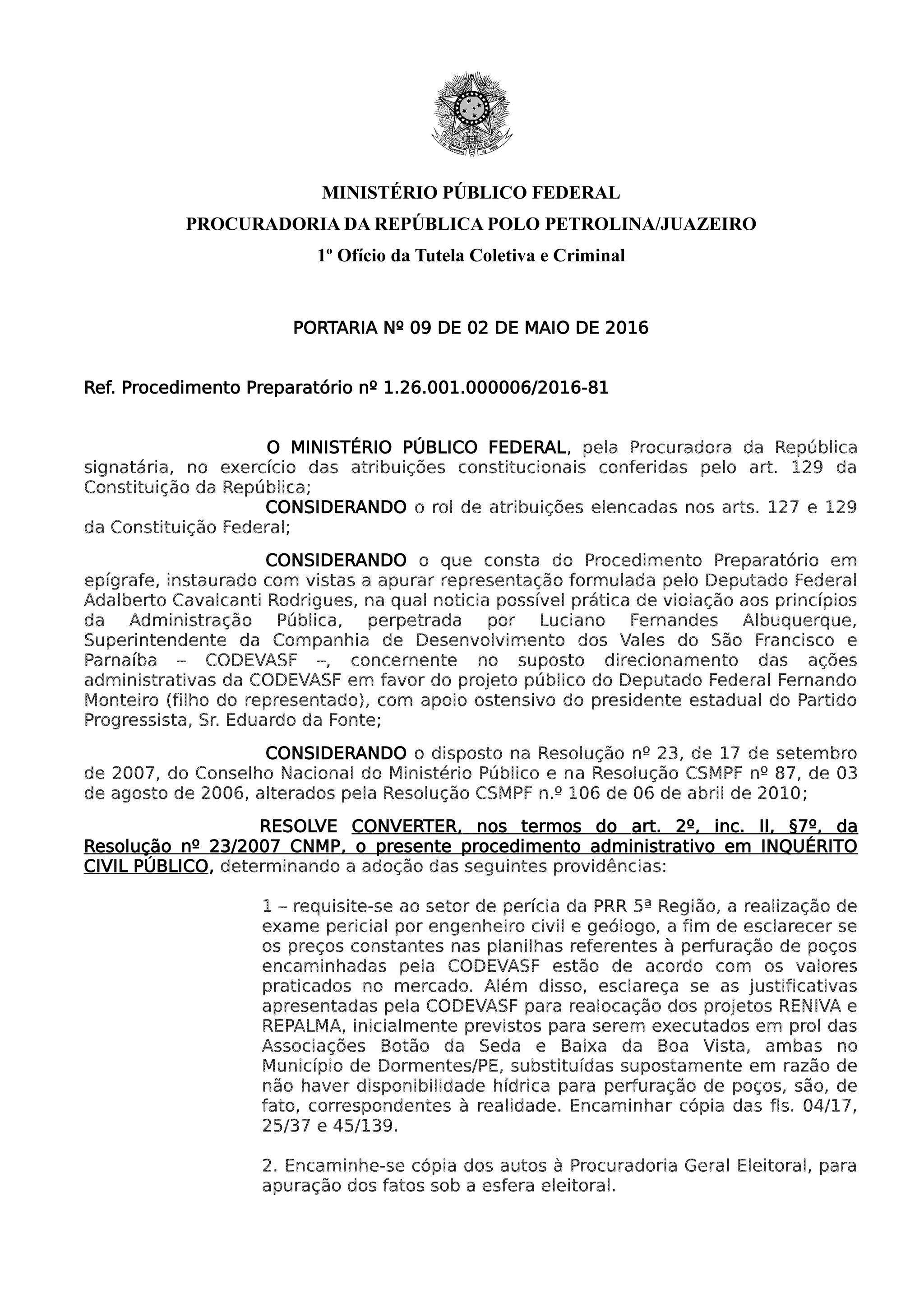 MINISTÉRIO PÚBLICO FEDERAL
PROCURADORIA DA REPÚBLICA POLO PETROLINA/JUAZEIRO
1º Ofício da Tutela Coletiva e Criminal

PORTARIA Nº 09 DE 02 DE MAIO DE 2016

Ref. Procedimento Preparatório nº 1.26.001.000006/2016-81

O MINISTÉRIO PÚBLICO FEDERAL, pela Procuradora da República signatária, no exercício das atribuições constitucionais conferidas pelo art. 129 da Constituição da República;

CONSIDERANDO o rol de atribuições elencadas nos arts. 127 e 129 da Constituição Federal;

CONSIDERANDO o que consta do Procedimento Preparatório em epígrafe, instaurado com vistas a apurar representação formulada pelo Deputado Federal Adalberto Cavalcanti Rodrigues, na qual noticia possível prática de violação aos princípios da Administração Pública, perpetrada por Luciano Fernandes Albuquerque, Superintendente da Companhia de Desenvolvimento dos Vales do São Francisco e Parnaíba – CODEVASF –, concernente no suposto direcionamento das ações administrativas da CODEVASF em favor do projeto público do Deputado Federal Fernando Monteiro (filho do representado), com apoio ostensivo do presidente estadual do Partido Progressista, Sr. Eduardo da Fonte;

CONSIDERANDO o disposto na Resolução nº 23, de 17 de setembro de 2007, do Conselho Nacional do Ministério Público e na Resolução CSMPF nº 87, de 03 de agosto de 2006, alterados pela Resolução CSMPF n.º 106 de 06 de abril de 2010;

RESOLVE CONVERTER, nos termos do art. 2º, inc. II, §7º, da Resolução nº 23/2007 CNMP, o presente procedimento administrativo em INQUÉRITO CIVIL PÚBLICO, determinando a adoção das seguintes providências:

1 – requisite-se ao setor de perícia da PRR 5ª Região, a realização de exame pericial por engenheiro civil e geólogo, a fim de esclarecer se os preços constantes nas planilhas referentes à perfuração de poços encaminhadas pela CODEVASF estão de acordo com os valores praticados no mercado. Além disso, esclareça se as justificativas apresentadas pela CODEVASF para realocação dos projetos RENIVA e REPALMA, inicialmente previstos para serem executados em prol das Associações Botão da Seda e Baixa da Boa Vista, ambas no Município de Dormentes/PE, substituídas supostamente em razão de não haver disponibilidade hídrica para perfuração de poços, são, de fato, correspondentes à realidade. Encaminhar cópia das fls. 04/17, 25/37 e 45/139.

2. Encaminhe-se cópia dos autos à Procuradoria Geral Eleitoral, para apuração dos fatos sob a esfera eleitoral.